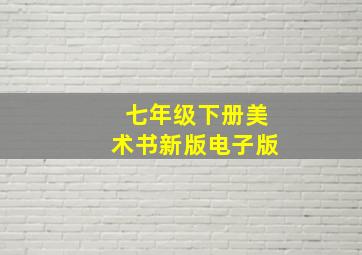 七年级下册美术书新版电子版